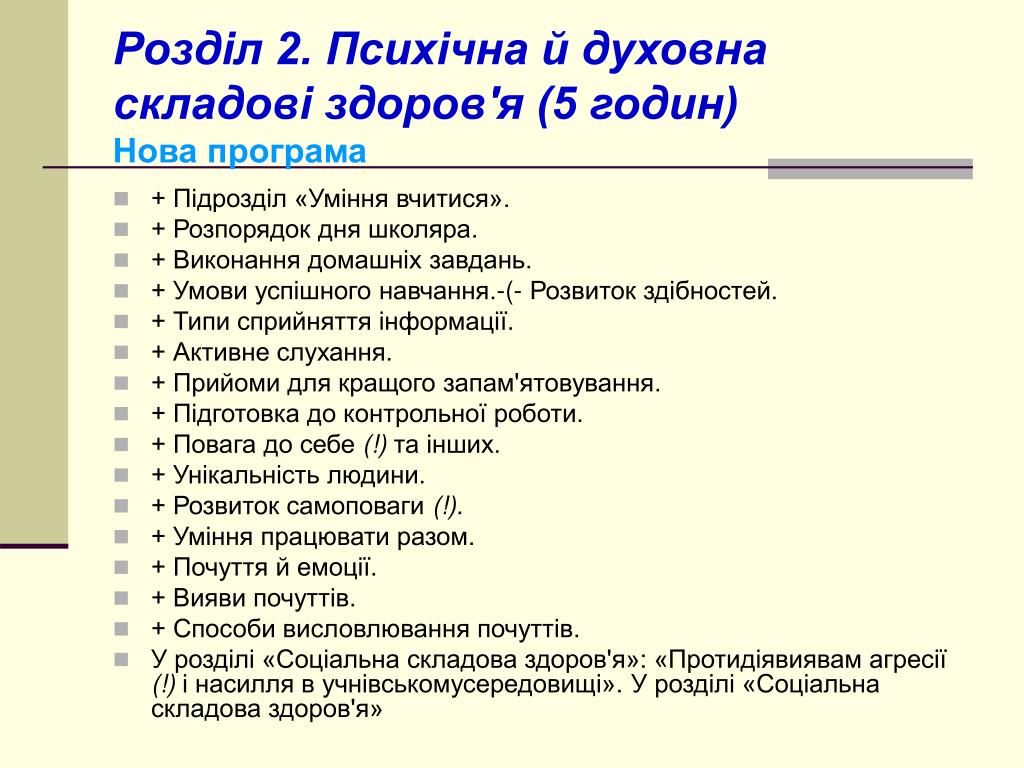 Розділ 2. Психічна й духовна складові здоров'я (5 годин)
Нова програма

+ Підрозділ «Уміння вчитися».
+ Розпорядок дня школяра.
+ Виконання домашніх завдань.
+ Умови успішного навчання.-(- Розвиток здібностей.
+ Типи сприйняття інформації.
+ Активне слухання.
+ Прийоми для кращого запам'ятовування.
+ Підготовка до контрольної роботи.
+ Повага до себе (!) та інших.
+ Унікальність людини.
+ Розвиток самоповаги (!).
+ Уміння працювати разом.
+ Почуття й емоції.
+ Вияви почуттів.
+ Способи висловлювання почуттів.
У розділі «Соціальна складова здоров'я»: «Протидіявиявам агресії (!) і насилля в учнівськомусередовищі». У розділі «Соціальна складова здоров'я»